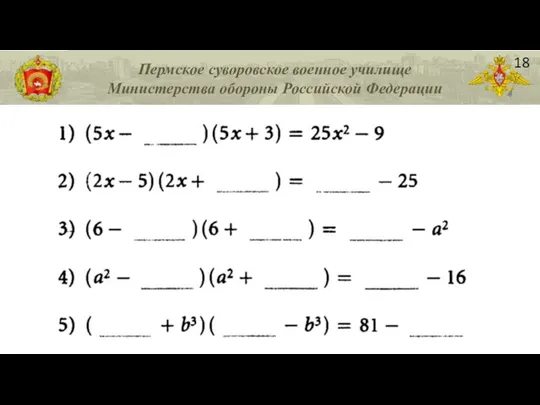 Пермское суворовское военное училище
Министерства обороны Российской Федерации

18

1) $(5x - \_\_\_\_)(5x + 3) = 25x^2 - 9$

2) $(2x - 5)(2x + \_\_\_\_) = \_\_\_\_ - 25$

3) $(6 - \_\_\_\_)(6 + \_\_\_\_) = \_\_\_\_ - a^2$

4) $(a^2 - \_\_\_\_)(a^2 + \_\_\_\_) = \_\_\_\_ - 16$

5) $(\_\_\_\_ + b^3)(\_\_\_\_ - b^3) = 81 - \_\_\_\_$